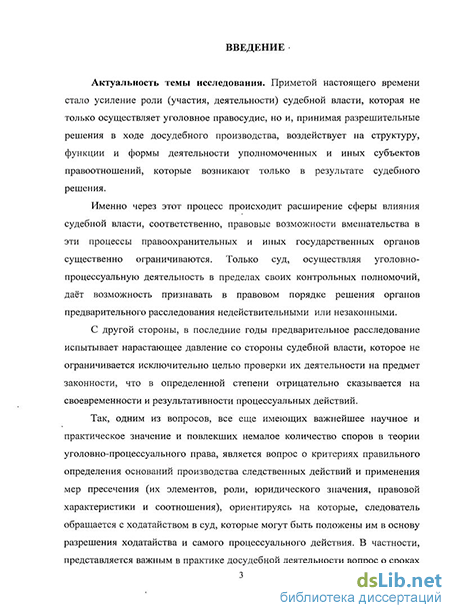 ВВЕДЕНИЕ

Актуальность темы исследования. Приметой настоящего времени стало усиление роли (участия, деятельности) судебной власти, которая не только осуществляет уголовное правосудие, но и, принимая разрешительные решения в ходе досудебного производства, воздействует на структуру, функции и формы деятельности уполномоченных и иных субъектов правоотношений, которые возникают только в результате судебного решения.

Именно через этот процесс происходит расширение сферы влияния судебной власти, соответственно, правовые возможности вмешательства в эти процессы правоохранительных и иных государственных органов существенно ограничиваются. Только суд, осуществляя уголовно-процессуальную деятельность в пределах своих контрольных полномочий, даёт возможность признавать в правовом порядке решения органов предварительного расследования недействительными или незаконными.

С другой стороны, в последние годы предварительное расследование испытывает нарастающее давление со стороны судебной власти, которое не ограничивается исключительно целью проверки их деятельности на предмет законности, что в определенной степени отрицательно сказывается на своевременности и результативности процессуальных действий.

Так, одним из вопросов, все еще имеющих важнейшее научное и практическое значение и повлекших немалое количество споров в теории уголовно-процессуального права, является вопрос о критериях правильного определения оснований производства следственных действий и применения мер пресечения (их элементов, роли, юридического значения, правовой характеристики и соотношения), ориентируясь на которые, следователь обращается с ходатайством в суд, которые могут быть положены им в основу разрешения ходатайства и самого процессуального действия. В частности, представляется важным в практике досудебной деятельности вопрос о сроках

3

dsLib.net
библиотека диссертаций